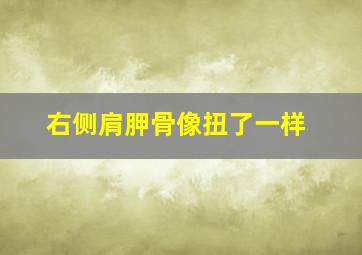 右侧肩胛骨像扭了一样